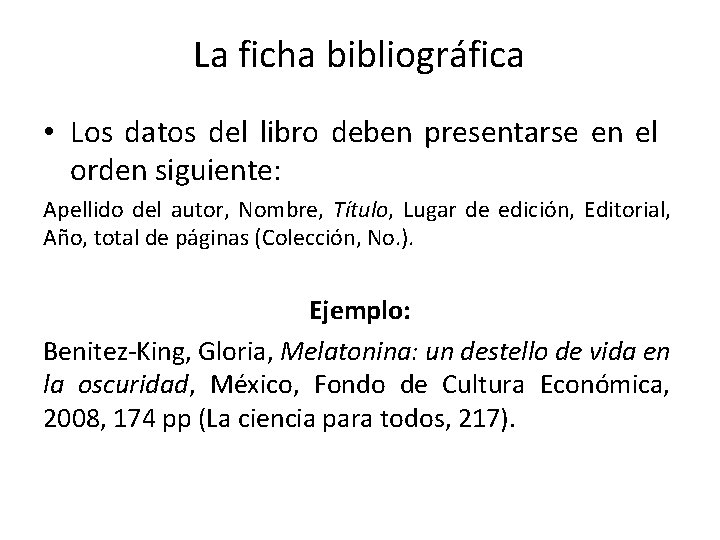 La ficha bibliográfica

• Los datos del libro deben presentarse en el orden siguiente:

Apellido del autor, Nombre, Título, Lugar de edición, Editorial, Año, total de páginas (Colección, No.).

Ejemplo:

Benitez-King, Gloria, Melatonina: un destello de vida en la oscuridad, México, Fondo de Cultura Económica, 2008, 174 pp (La ciencia para todos, 217).